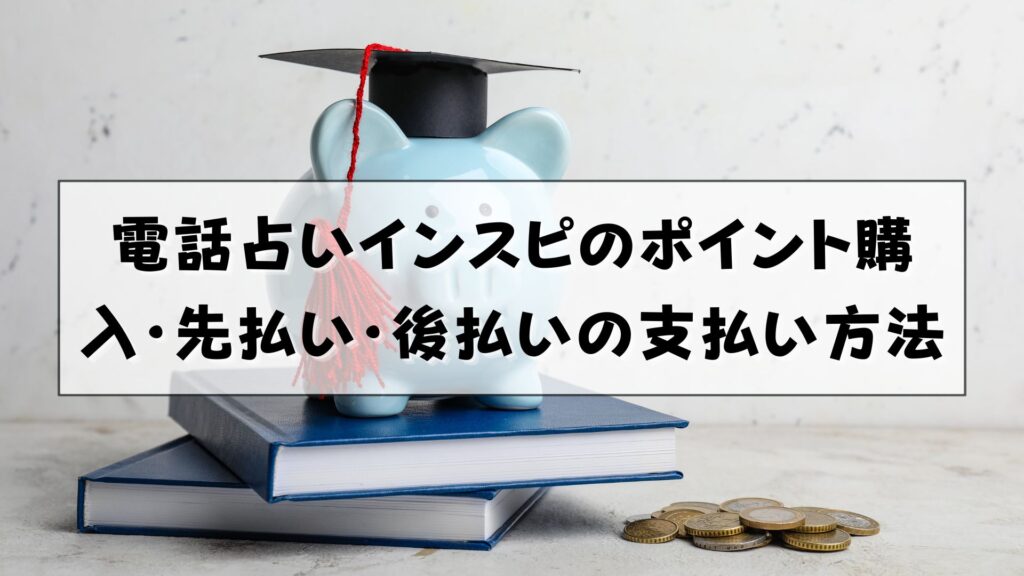 電話占いインスピのポイント購入･先払い･後払いの支払い方法